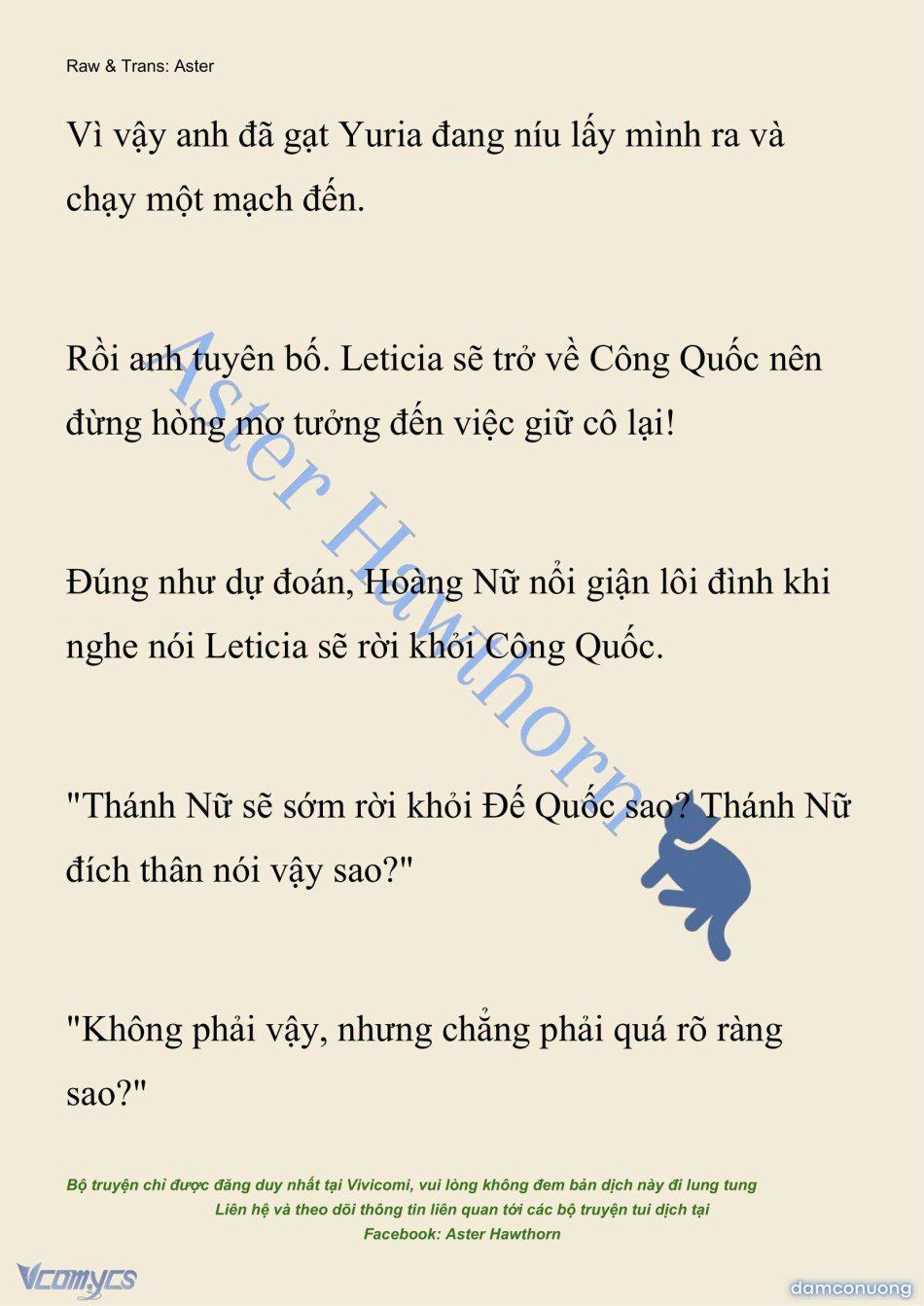 Raw & Trans: Aster

Vì vậy anh đã gạt Yuria đang níu lấy mình ra và chạy một mạch đến.

Rồi anh tuyên bố. Leticia sẽ trở về Công Quốc nên đừng hòng mơ tưởng đến việc giữ cô lại!

Đúng như dự đoán, Hoàng Nữ nổi giận lôi đình khi nghe nói Leticia sẽ rời khỏi Công Quốc.

"Thánh Nữ sẽ sớm rời khỏi Đế Quốc sao? Thánh Nữ đích thân nói vậy sao?"

"Không phải vậy, nhưng chẳng phải quá rõ ràng sao?"

Aster Hawthorn

Bộ truyện chỉ được đăng duy nhất tại Vivicomi, vui lòng không đem bản dịch này đi lung tung
Liên hệ và theo dõi thông tin liên quan tới các bộ truyện tui dịch tại
Facebook: Aster Hawthorn

Vcomycs

damconuong